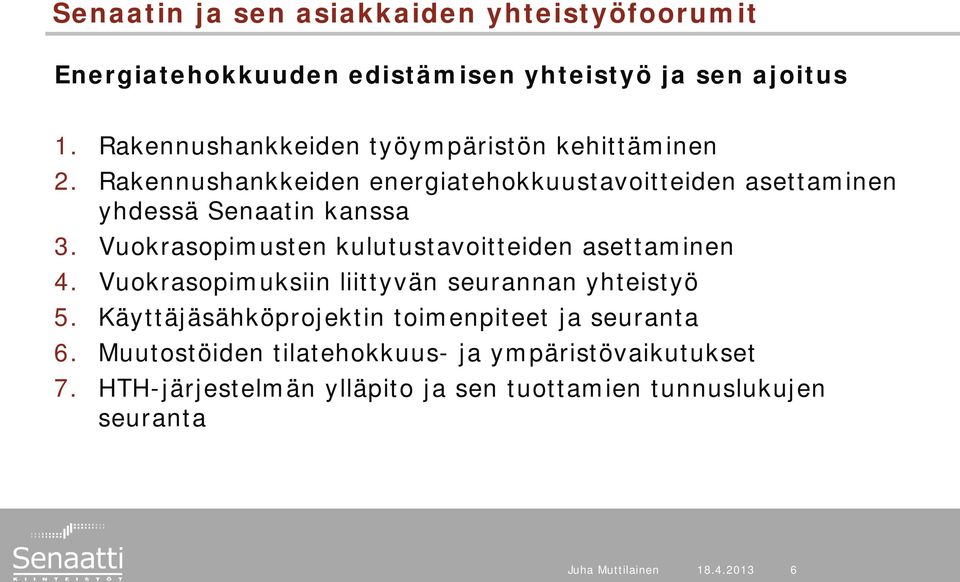 Senaatin ja sen asiakkaiden yhteistyöfoorumit

Energiatehokkuuden edistämisen yhteistyö ja sen ajoitus

1. Rakennushankkeiden työympäristön kehittäminen
2. Rakennushankkeiden energiatehokkuustavoitteiden asettaminen yhdessä Senaatin kanssa
3. Vuokrasopimusten kulutustavoitteiden asettaminen
4. Vuokrasopimuksiin liittyvän seurannan yhteistyö
5. Käyttäjäsähköprojektin toimenpiteet ja seuranta
6. Muutostöiden tilatehokkuus- ja ympäristövaikutukset
7. HTH-järjestelmän ylläpito ja sen tuottamien tunnuslukujen seuranta

Senaatti KIINTEISTÖT

Juha Muttilainen 18.4.2013 6